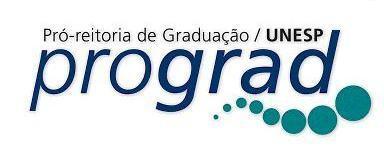 Pró-reitoria de Graduação / UNESP
prograd